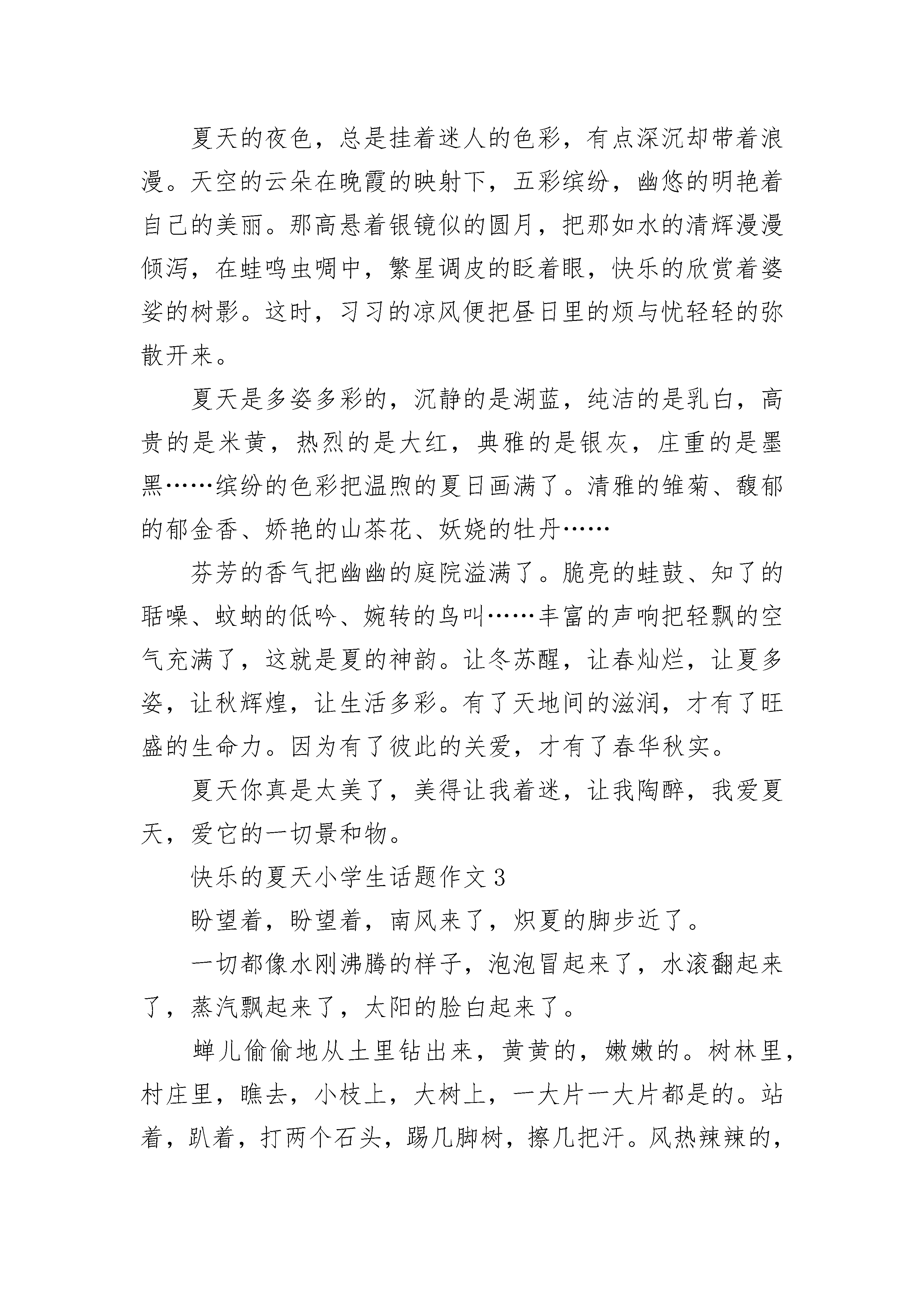 夏天的夜色，总是挂着迷人的色彩，有点深沉却带着浪漫。天空的云朵在晚霞的映射下，五彩缤纷，幽悠的明艳着自己的美丽。那高悬着银镜似的圆月，把那如水的清辉漫漫倾泻，在蛙鸣虫啁中，繁星调皮的眨着眼，快乐的欣赏着婆娑的树影。这时，习习的凉风便把昼日里的烦与忧轻轻的弥散开来。

夏天是多姿多彩的，沉静的是湖蓝，纯洁的是乳白，高贵的是米黄，热烈的是大红，典雅的是银灰，庄重的是墨黑……缤纷的色彩把温煦的夏日画满了。清雅的雏菊、馥郁的郁金香、娇艳的山茶花、妖娆的牡丹……

芬芳的香气把幽幽的庭院溢满了。脆亮的蛙鼓、知了的聒噪、蚊蚋的低吟、婉转的鸟叫……丰富的声响把轻飘的空气充满了，这就是夏的神韵。让冬苏醒，让春灿烂，让夏多姿，让秋辉煌，让生活多彩。有了天地间的滋润，才有了旺盛的生命力。因为有了彼此的关爱，才有了春华秋实。

夏天你真是太美了，美得让我着迷，让我陶醉，我爱夏天，爱它的一切景和物。

快乐的夏天小学生话题作文 3

盼望着，盼望着，南风来了，炽夏的脚步近了。

一切都像水刚沸腾的样子，泡泡冒起来了，水滚翻起来了，蒸汽飘起来了，太阳的脸白起来了。

蝉儿偷偷地从土里钻出来，黄黄的，嫩嫩的。树林里，村庄里，瞧去，小枝上，大树上，一大片一大片都是的。站着，趴着，打两个石头，踢几脚树，擦几把汗。风热辣辣的，